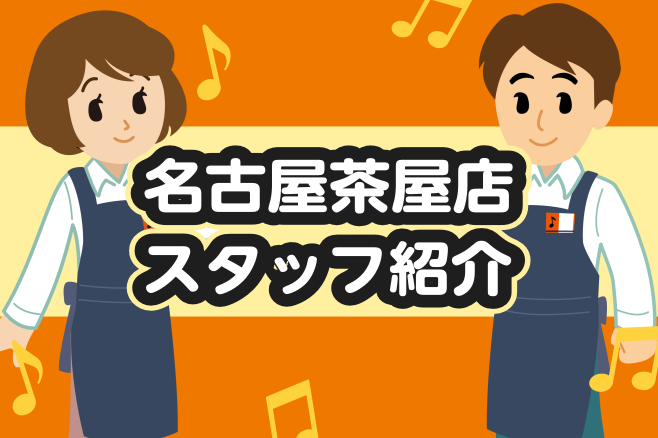 名古屋茶屋店
スタッフ紹介